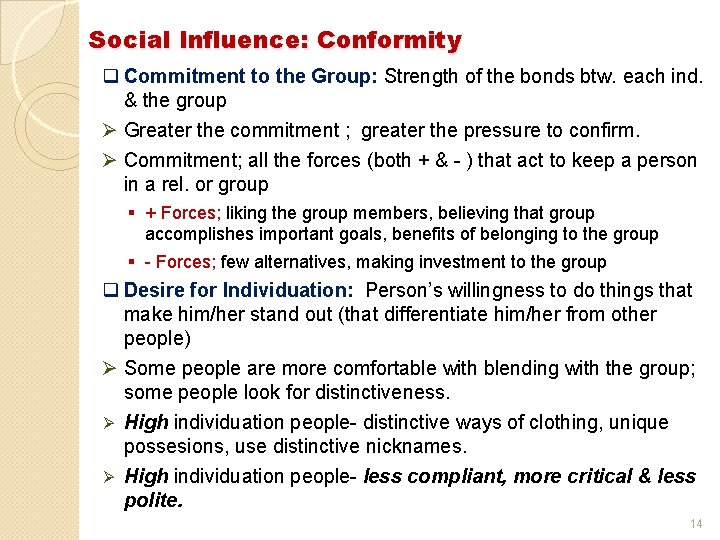 Social Influence: Conformity

❑ Commitment to the Group: Strength of the bonds btw. each ind. & the group

➢ Greater the commitment ; greater the pressure to confirm.

➢ Commitment; all the forces (both + & - ) that act to keep a person in a rel. or group

▪ + Forces; liking the group members, believing that group accomplishes important goals, benefits of belonging to the group

▪ - Forces; few alternatives, making investment to the group

❑ Desire for Individuation: Person's willingness to do things that make him/her stand out (that differentiate him/her from other people)

➢ Some people are more comfortable with blending with the group; some people look for distinctiveness.

➢ High individuation people- distinctive ways of clothing, unique possesions, use distinctive nicknames.

➢ High individuation people- less compliant, more critical & less polite.

14